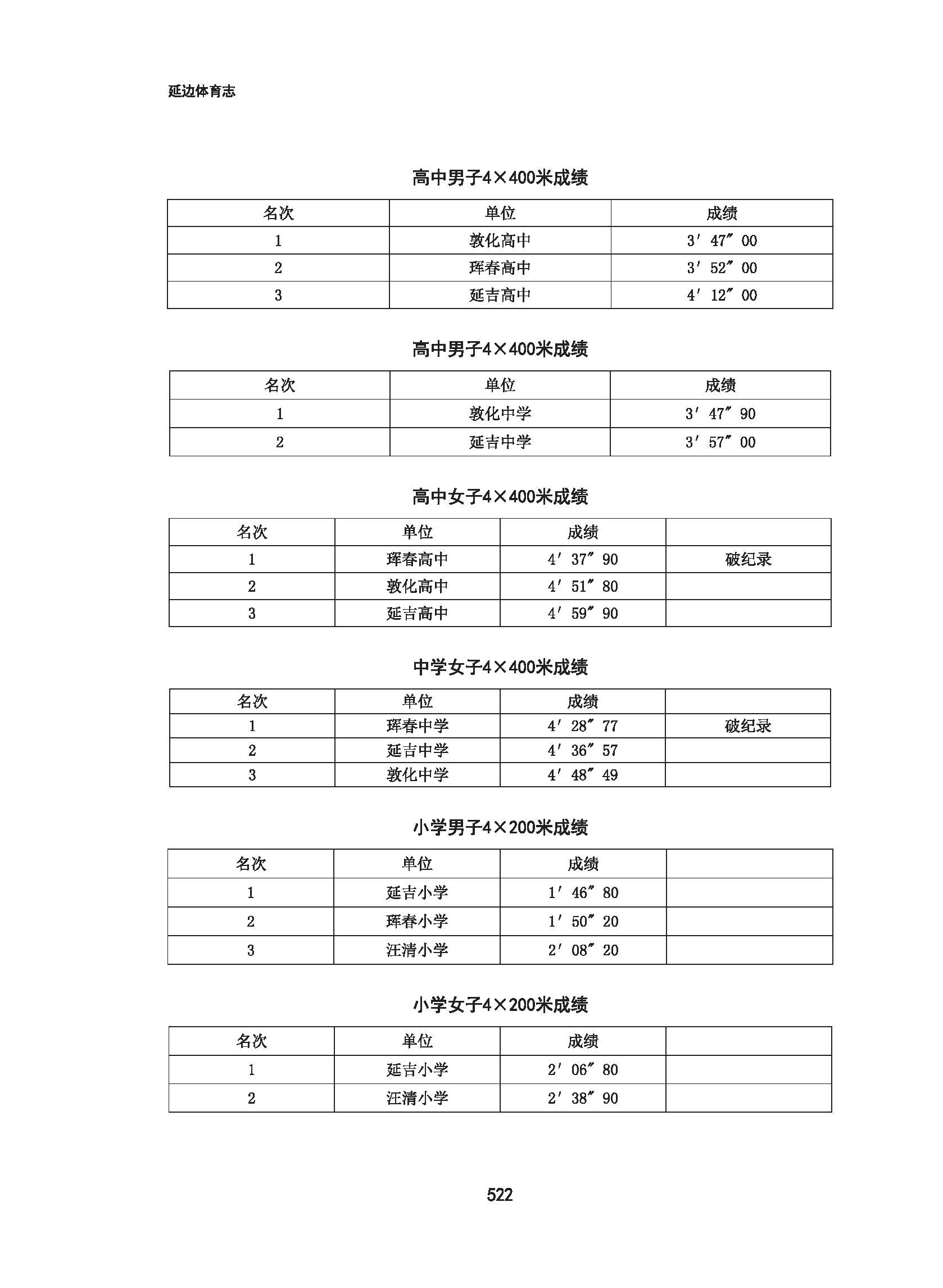 延边体育志

高中男子4×400米成绩

| 名次 | 单位 | 成绩 |
|---|---|---|
| 1 | 敦化高中 | 3′47″00 |
| 2 | 珲春高中 | 3′52″00 |
| 3 | 延吉高中 | 4′12″00 |

高中男子4×400米成绩

| 名次 | 单位 | 成绩 |
|---|---|---|
| 1 | 敦化中学 | 3′47″90 |
| 2 | 延吉中学 | 3′57″00 |

高中女子4×400米成绩

| 名次 | 单位 | 成绩 | |
|---|---|---|---|
| 1 | 珲春高中 | 4′37″90 | 破纪录 |
| 2 | 敦化高中 | 4′51″80 | |
| 3 | 延吉高中 | 4′59″90 | |

中学女子4×400米成绩

| 名次 | 单位 | 成绩 | |
|---|---|---|---|
| 1 | 珲春中学 | 4′28″77 | 破纪录 |
| 2 | 延吉中学 | 4′36″57 | |
| 3 | 敦化中学 | 4′48″49 | |

小学男子4×200米成绩

| 名次 | 单位 | 成绩 | |
|---|---|---|---|
| 1 | 延吉小学 | 1′46″80 | |
| 2 | 珲春小学 | 1′50″20 | |
| 3 | 汪清小学 | 2′08″20 | |

小学女子4×200米成绩

| 名次 | 单位 | 成绩 | |
|---|---|---|---|
| 1 | 延吉小学 | 2′06″80 | |
| 2 | 汪清小学 | 2′38″90 | |

522